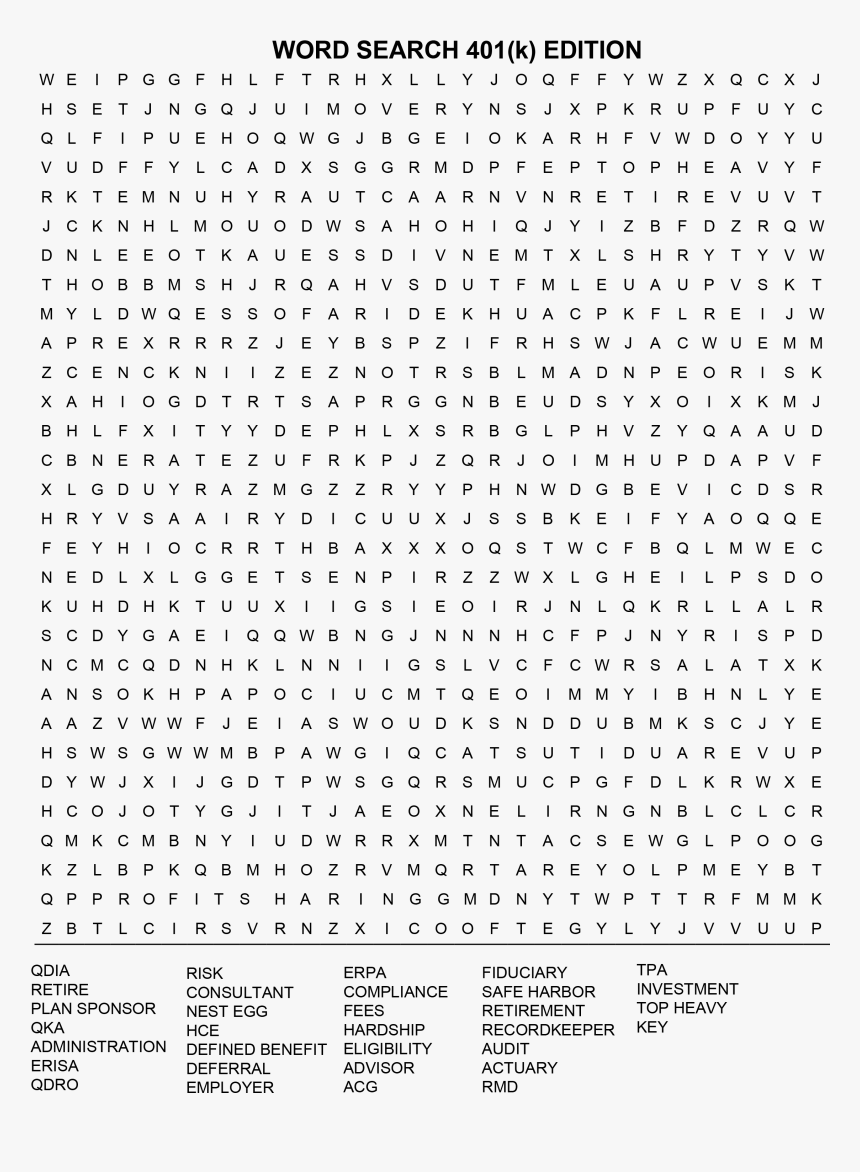 WORD SEARCH 401(k) EDITION

W E I P G G F H L F T R H X L L Y J O Q F F Y W Z X Q C X J
H S E T J N G Q J U I M O V E R Y N S J X P K R U P F U Y C
Q L F I P U E H O Q W G J B G E I O K A R H F V W D O Y Y U
V U D F F Y L C A D X S G G R M D P F E P T O P H E A V Y F
R K T E M N U H Y R A U T C A A R N V N R E T I R E V U V T
J C K N H L M O U O D W S A H O H I Q J Y I Z B F D Z R Q W
D N L E E O T K A U E S S D I V N E M T X L S H R Y T Y V W
T H O B B M S H J R Q A H V S D U T F M L E U A U P V S K T
M Y L D W Q E S S O F A R I D E K H U A C P K F L R E I J W
A P R E X R R R Z J E Y B S P Z I F R H S W J A C W U E M M
Z C E N C K N I I Z E Z N O T R S B L M A D N P E O R I S K
X A H I O G D T R T S A P R G G N B E U D S Y X O I X K M J
B H L F X I T Y Y D E P H L X S R B G L P H V Z Y Q A A U D
C B N E R A T E Z U F R K P J Z Q R J O I M H U P D A P V F
X L G D U Y R A Z M G Z Z R Y Y P H N W D G B E V I C D S R
H R Y V S A A I R Y D I C U U X J S S B K E I F Y A O Q Q E
F E Y H I O C R R T H B A X X X O Q S T W C F B Q L M W E C
N E D L X L G G E T S E N P I R Z Z W X L G H E I L P S D O
K U H D H K T U U X I I G S I E O I R J N L Q K R L L A L R
S C D Y G A E I Q Q W B N G J N N N H C F P J N Y R I S P D
N C M C Q D N H K L N N I I G S L V C F C W R S A L A T X K
A N S O K H P A P O C I U C M T Q E O I M M Y I B H N L Y E
A A Z V W W F J E I A S W O U D K S N D D U B M K S C J Y E
H S W S G W W M B P A W G I Q C A T S U T I D U A R E V U P
D Y W J X I J G D T P W S G Q R S M U C P G F D L K R W X E
H C O J O T Y G J I T J A E O X N E L I R N G N B L C L C R
Q M K C M B N Y I U D W R R X M T N T A C S E W G L P O O G
K Z L B P K Q B M H O Z R V M Q R T A R E Y O L P M E Y B T
Q P P R O F I T S H A R I N G G M D N Y T W P T T R F M M K
Z B T L C I R S V R N Z X I C O O F T E G Y L Y J V V U U P

QDIA
RETIRE
PLAN SPONSOR
QKA
ADMINISTRATION
ERISA
QDRO

RISK
CONSULTANT
NEST EGG
HCE
DEFINED BENEFIT
DEFERRAL
EMPLOYER

ERPA
COMPLIANCE
FEES
HARDSHIP
ELIGIBILITY
ADVISOR
ACG

FIDUCIARY
SAFE HARBOR
RETIREMENT
RECORDKEEPER
AUDIT
ACTUARY
RMD

TPA
INVESTMENT
TOP HEAVY
KEY